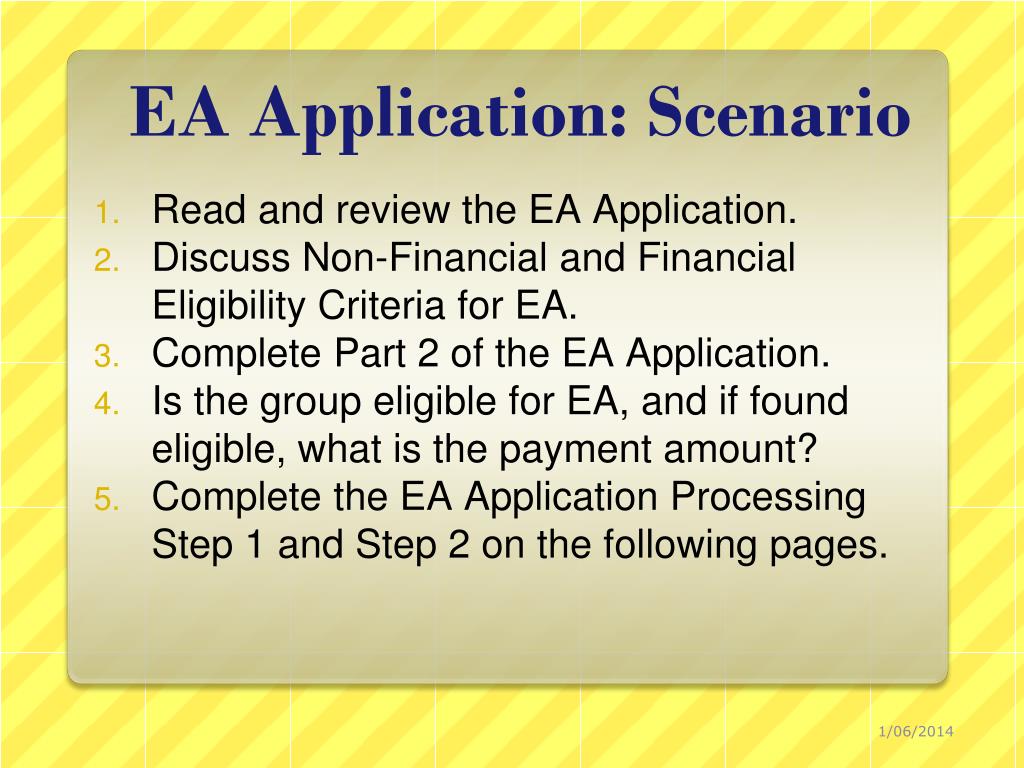 EA Application: Scenario

1. Read and review the EA Application.
2. Discuss Non-Financial and Financial Eligibility Criteria for EA.
3. Complete Part 2 of the EA Application.
4. Is the group eligible for EA, and if found eligible, what is the payment amount?
5. Complete the EA Application Processing Step 1 and Step 2 on the following pages.

1/06/2014